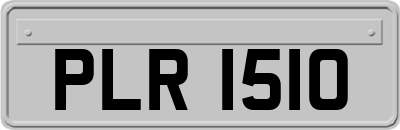 PLR 1510